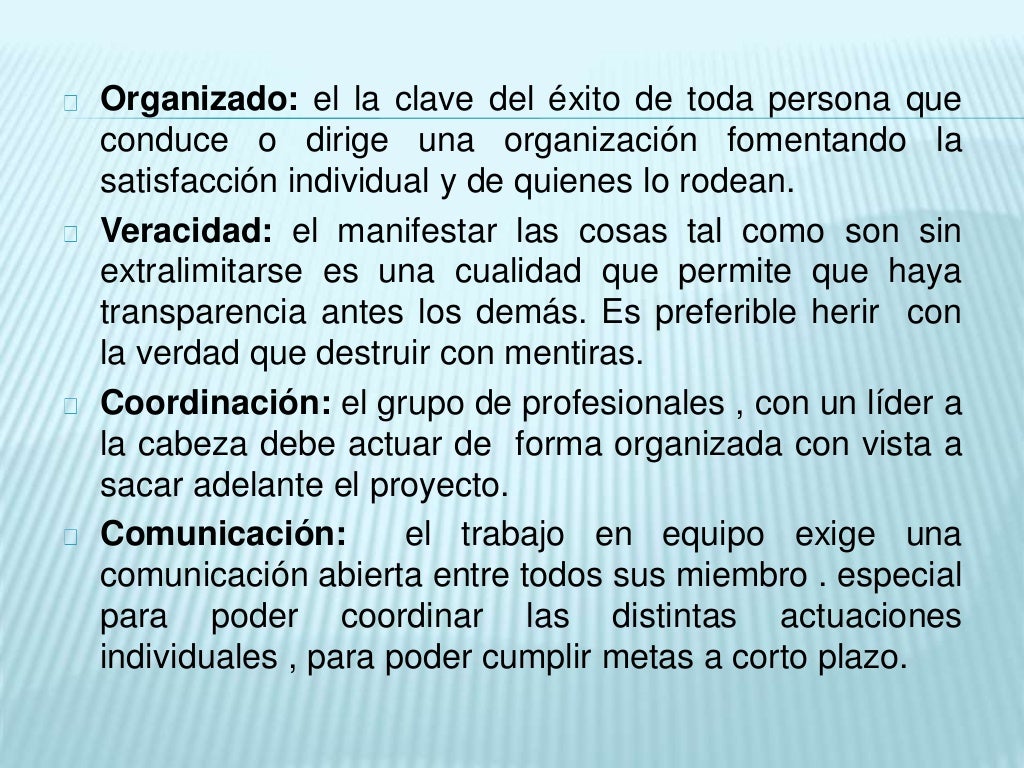 Organizado: el la clave del éxito de toda persona que conduce o dirige una organización fomentando la satisfacción individual y de quienes lo rodean.

Veracidad: el manifestar las cosas tal como son sin extralimitarse es una cualidad que permite que haya transparencia antes los demás. Es preferible herir con la verdad que destruir con mentiras.

Coordinación: el grupo de profesionales , con un líder a la cabeza debe actuar de forma organizada con vista a sacar adelante el proyecto.

Comunicación: el trabajo en equipo exige una comunicación abierta entre todos sus miembro . especial para poder coordinar las distintas actuaciones individuales , para poder cumplir metas a corto plazo.